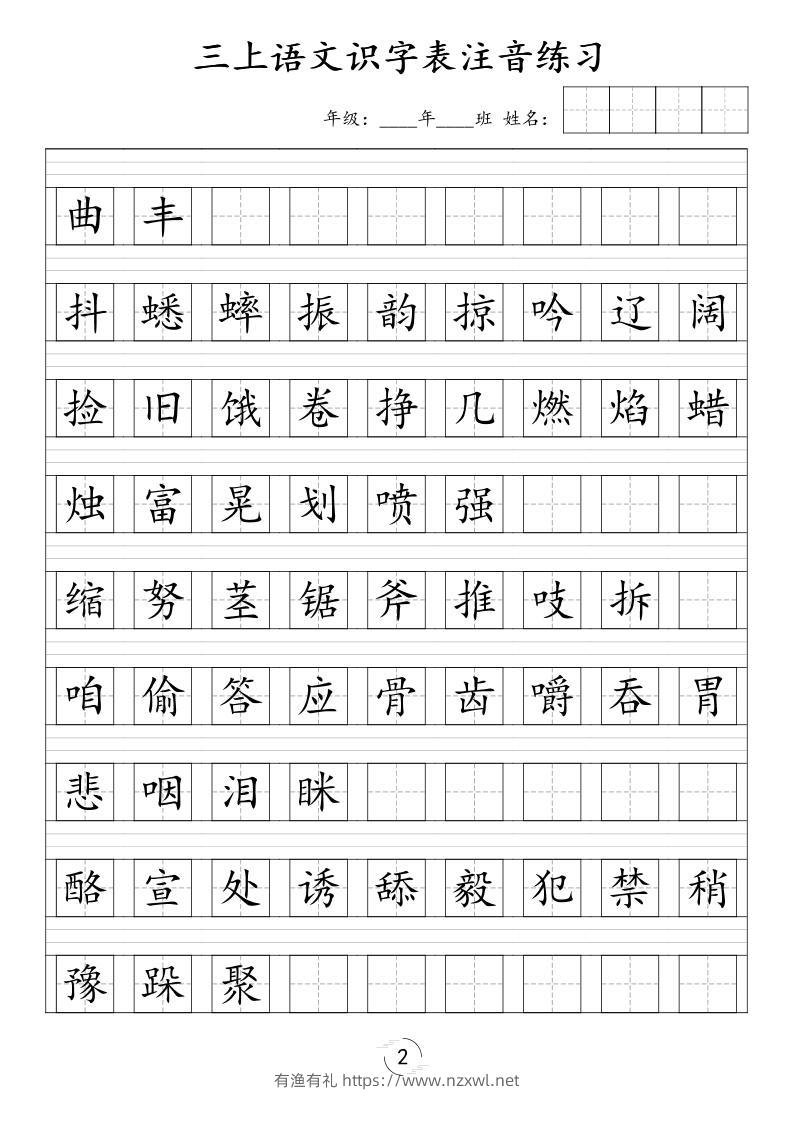 三上语文识字表注音练习

年级：____年____班 姓名：

曲 丰

抖 蟋 蟀 振 韵 掠 吟 辽 阔

捡 旧 饿 卷 挣 几 燃 焰 蜡

烛 富 晃 划 喷 强

缩 努 茎 锯 斧 推 吱 拆

咱 偷 答 应 骨 齿 嚼 吞 胃

悲 咽 泪 眯

酪 宣 处 诱 舔 毅 犯 禁 稍

豫 跺 聚

2

有渔有礼 https://www.nzxwl.net